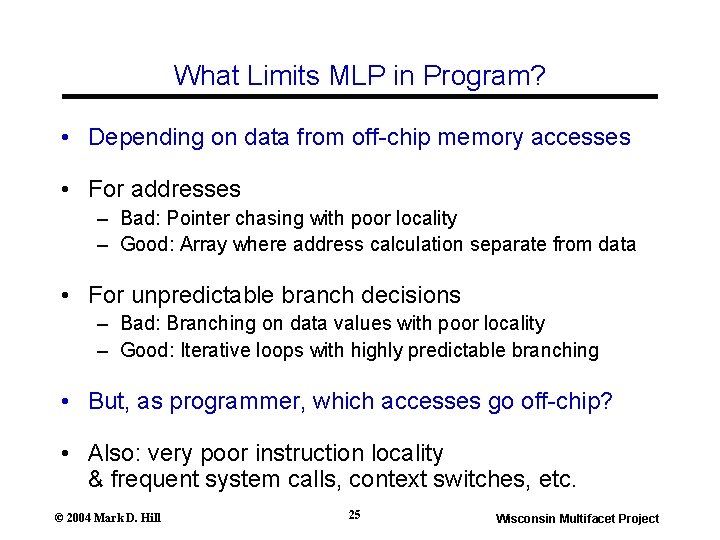 What Limits MLP in Program?

• Depending on data from off-chip memory accesses

• For addresses
– Bad: Pointer chasing with poor locality
– Good: Array where address calculation separate from data

• For unpredictable branch decisions
– Bad: Branching on data values with poor locality
– Good: Iterative loops with highly predictable branching

• But, as programmer, which accesses go off-chip?

• Also: very poor instruction locality & frequent system calls, context switches, etc.

© 2004 Mark D. Hill

25

Wisconsin Multifacet Project